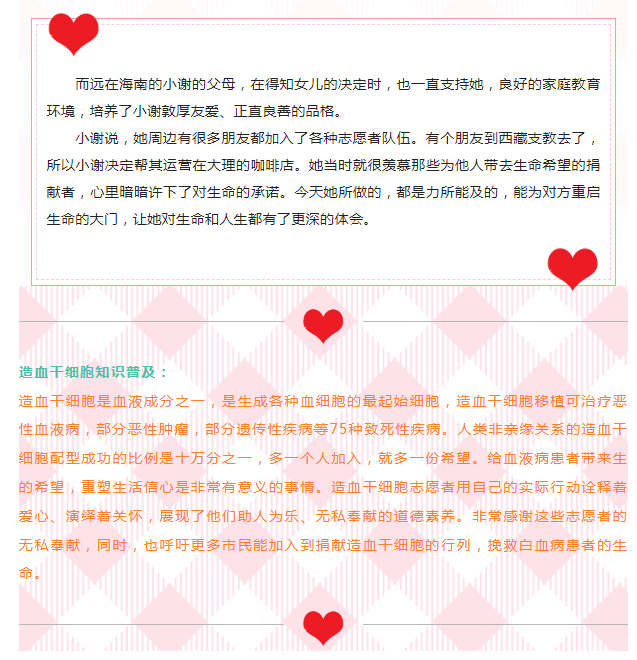 而远在海南的小谢的父母，在得知女儿的决定时，也一直支持她，良好的家庭教育环境，培养了小谢敦厚友爱、正直良善的品格。

小谢说，她周边有很多朋友都加入了各种志愿者队伍。有个朋友到西藏支教去了，所以小谢决定帮其运营在大理的咖啡店。她当时就很羡慕那些为他人带去生命希望的捐献者，心里暗暗许下了对生命的承诺。今天她所做的，都是力所能及的，能为对方重启生命的大门，让她对生命和人生都有了更深的体会。

造血干细胞知识普及：

造血干细胞是血液成分之一，是生成各种血细胞的最起始细胞，造血干细胞移植可治疗恶性血液病，部分恶性肿瘤，部分遗传性疾病等75种致死性疾病。人类非亲缘关系的造血干细胞配型成功的比例是十万分之一，多一个人加入，就多一份希望。给血液病患者带来生的希望，重塑生活信心是非常有意义的事情。造血干细胞志愿者用自己的实际行动诠释着爱心、演绎着关怀，展现了他们助人为乐、无私奉献的道德素养。非常感谢这些志愿者的无私奉献，同时，也呼吁更多市民能加入到捐献造血干细胞的行列，挽救白血病患者的生命。